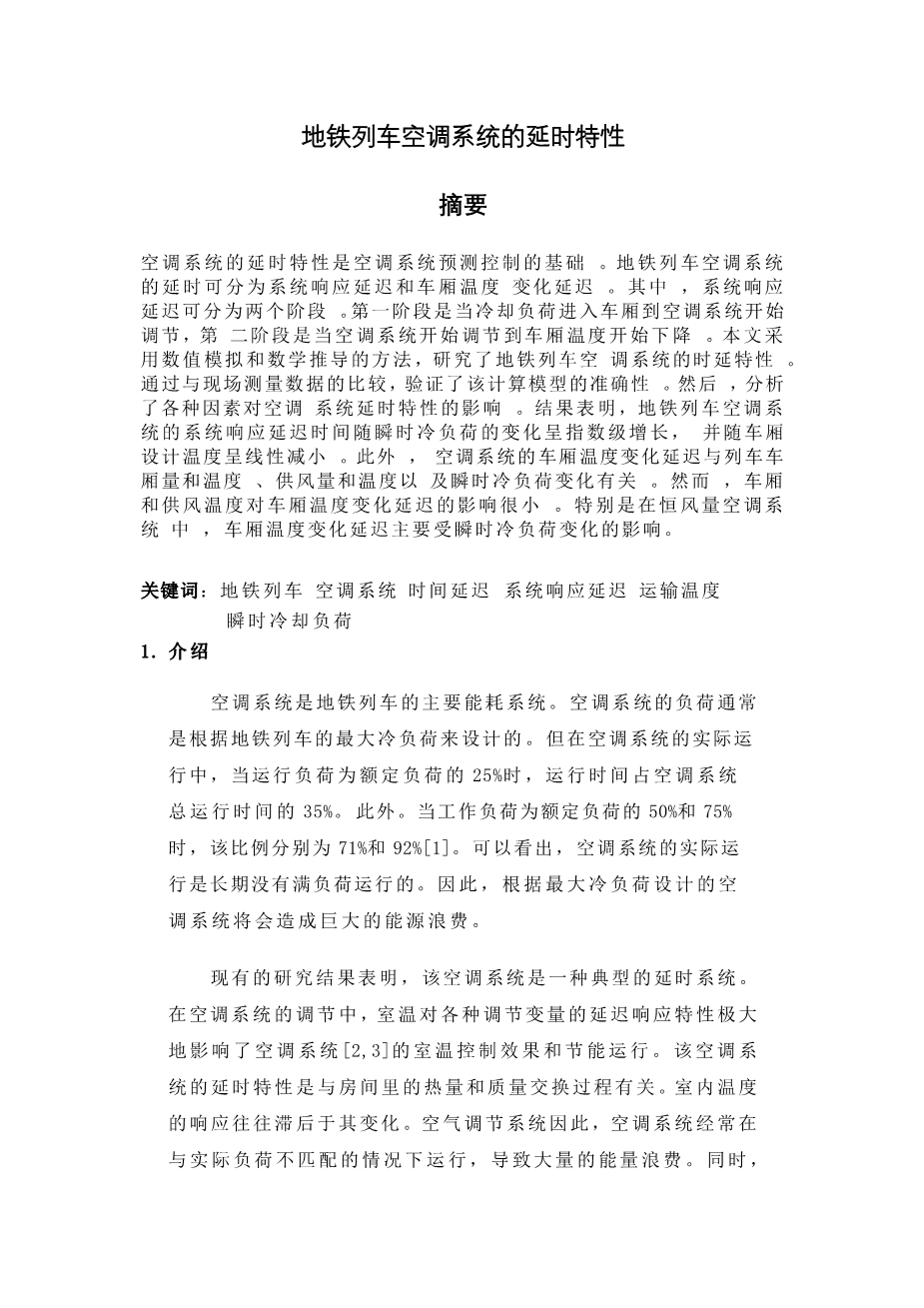 地铁列车空调系统的延时特性

摘要

空调系统的延时特性是空调系统预测控制的基础 。地铁列车空调系统的延时可分为系统响应延迟和车厢温度 变化延迟 。其中 ，系统响应延迟可分为两个阶段 。第一阶段是当冷却负荷进入车厢到空调系统开始调节，第 二阶段是当空调系统开始调节到车厢温度开始下降 。本文采用数值模拟和数学推导的方法，研究了地铁列车空 调系统的时延特性 。通过与现场测量数据的比较，验证了该计算模型的准确性 。然后 ，分析了各种因素对空调 系统延时特性的影响 。结果表明，地铁列车空调系统的系统响应延迟时间随瞬时冷负荷的变化呈指数级增长， 并随车厢设计温度呈线性减小 。此外 ， 空调系统的车厢温度变化延迟与列车车厢量和温度 、供风量和温度以 及瞬时冷负荷变化有关 。然而 ，车厢和供风温度对车厢温度变化延迟的影响很小 。特别是在恒风量空调系统 中 ，车厢温度变化延迟主要受瞬时冷负荷变化的影响。

关键词：地铁列车 空调系统 时间延迟 系统响应延迟 运输温度 瞬时冷却负荷

1. 介绍

空调系统是地铁列车的主要能耗系统。空调系统的负荷通常是根据地铁列车的最大冷负荷来设计的。但在空调系统的实际运行中，当运行负荷为额定负荷的 25%时，运行时间占空调系统总运行时间的 35%。此外。当工作负荷为额定负荷的 50%和 75%时，该比例分别为 71%和 92%[1]。可以看出，空调系统的实际运行是长期没有满负荷运行的。因此，根据最大冷负荷设计的空调系统将会造成巨大的能源浪费。

现有的研究结果表明，该空调系统是一种典型的延时系统。在空调系统的调节中，室温对各种调节变量的延迟响应特性极大地影响了空调系统[2,3]的室温控制效果和节能运行。该空调系统的延时特性是与房间里的热量和质量交换过程有关。室内温度的响应往往滞后于其变化。空气调节系统因此，空调系统经常在与实际负荷不匹配的情况下运行，导致大量的能量浪费。同时，